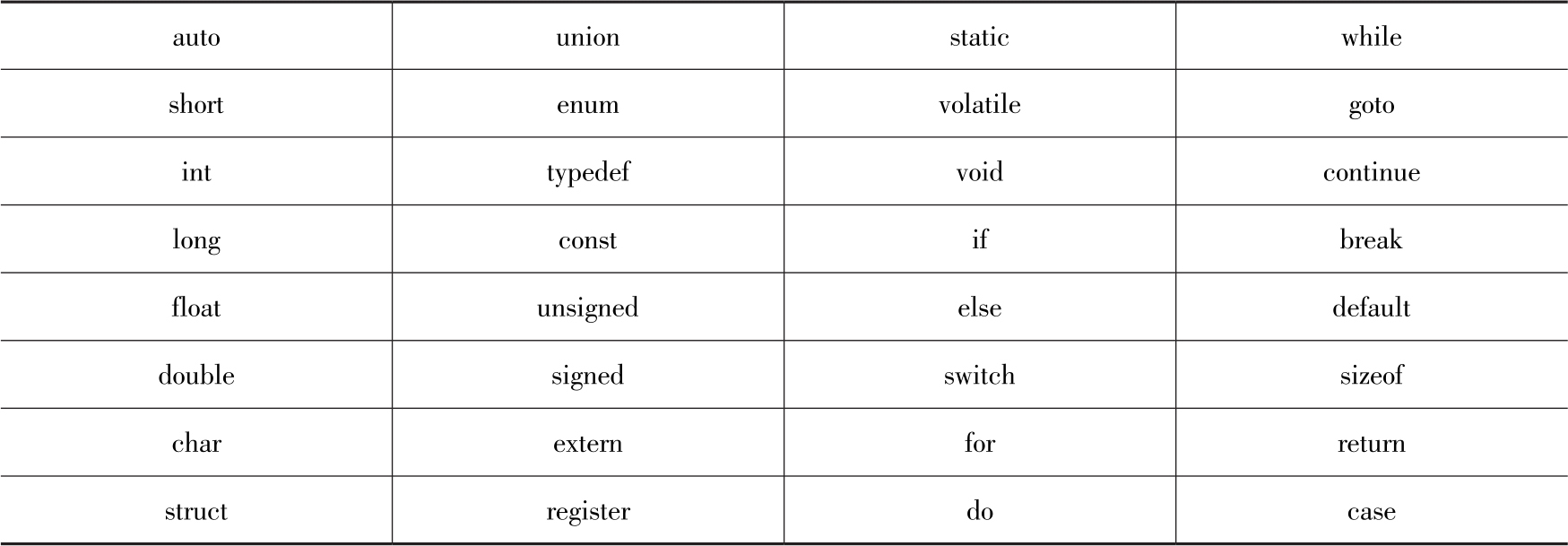 | auto | union | static | while |
|---|---|---|---|
| short | enum | volatile | goto |
| int | typedef | void | continue |
| long | const | if | break |
| float | unsigned | else | default |
| double | signed | switch | sizeof |
| char | extern | for | return |
| struct | register | do | case |